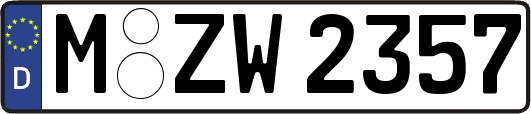 D
M ZW 2357